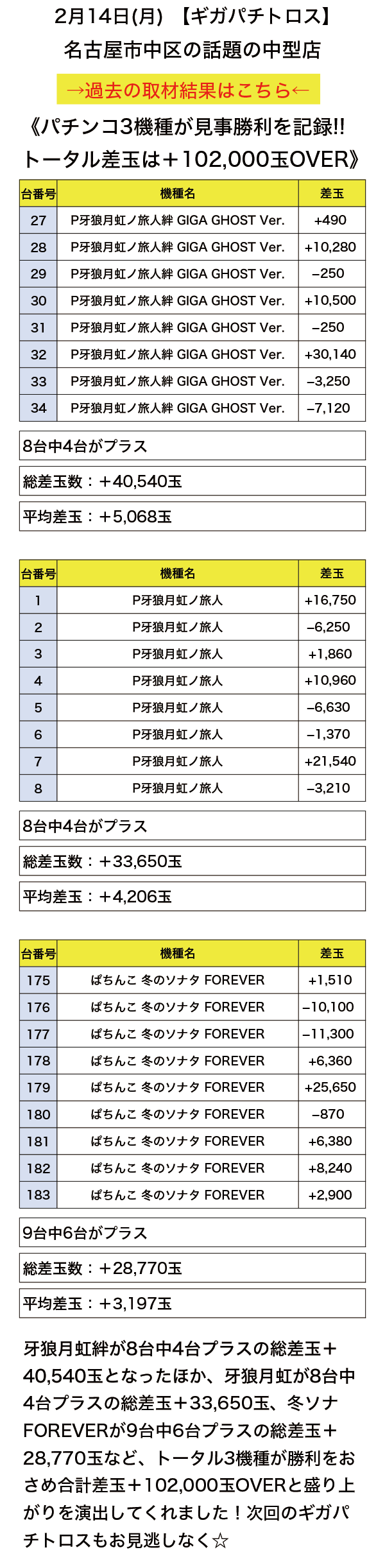 2月14日(月) 【ギガパチトロス】
名古屋市中区の話題の中型店

→過去の取材結果はこちら←

《パチンコ3機種が見事勝利を記録!!
トータル差玉は＋102,000玉OVER》

| 台番号 | 機種名 | 差玉 |
|---|---|---|
| 27 | P牙狼月虹ノ旅人絆 GIGA GHOST Ver. | +490 |
| 28 | P牙狼月虹ノ旅人絆 GIGA GHOST Ver. | +10,280 |
| 29 | P牙狼月虹ノ旅人絆 GIGA GHOST Ver. | −250 |
| 30 | P牙狼月虹ノ旅人絆 GIGA GHOST Ver. | +10,500 |
| 31 | P牙狼月虹ノ旅人絆 GIGA GHOST Ver. | −250 |
| 32 | P牙狼月虹ノ旅人絆 GIGA GHOST Ver. | +30,140 |
| 33 | P牙狼月虹ノ旅人絆 GIGA GHOST Ver. | −3,250 |
| 34 | P牙狼月虹ノ旅人絆 GIGA GHOST Ver. | −7,120 |

8台中4台がプラス

総差玉数：＋40,540玉

平均差玉：＋5,068玉

| 台番号 | 機種名 | 差玉 |
|---|---|---|
| 1 | P牙狼月虹ノ旅人 | +16,750 |
| 2 | P牙狼月虹ノ旅人 | −6,250 |
| 3 | P牙狼月虹ノ旅人 | +1,860 |
| 4 | P牙狼月虹ノ旅人 | +10,960 |
| 5 | P牙狼月虹ノ旅人 | −6,630 |
| 6 | P牙狼月虹ノ旅人 | −1,370 |
| 7 | P牙狼月虹ノ旅人 | +21,540 |
| 8 | P牙狼月虹ノ旅人 | −3,210 |

8台中4台がプラス

総差玉数：＋33,650玉

平均差玉：＋4,206玉

| 台番号 | 機種名 | 差玉 |
|---|---|---|
| 175 | ぱちんこ 冬のソナタ FOREVER | +1,510 |
| 176 | ぱちんこ 冬のソナタ FOREVER | −10,100 |
| 177 | ぱちんこ 冬のソナタ FOREVER | −11,300 |
| 178 | ぱちんこ 冬のソナタ FOREVER | +6,360 |
| 179 | ぱちんこ 冬のソナタ FOREVER | +25,650 |
| 180 | ぱちんこ 冬のソナタ FOREVER | −870 |
| 181 | ぱちんこ 冬のソナタ FOREVER | +6,380 |
| 182 | ぱちんこ 冬のソナタ FOREVER | +8,240 |
| 183 | ぱちんこ 冬のソナタ FOREVER | +2,900 |

9台中6台がプラス

総差玉数：＋28,770玉

平均差玉：＋3,197玉

牙狼月虹絆が8台中4台プラスの総差玉＋40,540玉となったほか、牙狼月虹が8台中4台プラスの総差玉＋33,650玉、冬ソナFOREVERが9台中6台プラスの総差玉＋28,770玉など、トータル3機種が勝利をおさめ合計差玉＋102,000玉OVERと盛り上がりを演出してくれました！次回のギガパチトロスもお見逃しなく☆